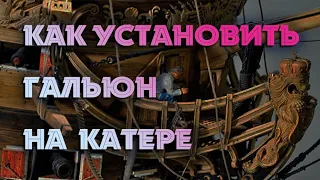 КАК УСТАНОВИТЬ
ГАЛЬЮН
НА КАТЕРЕ